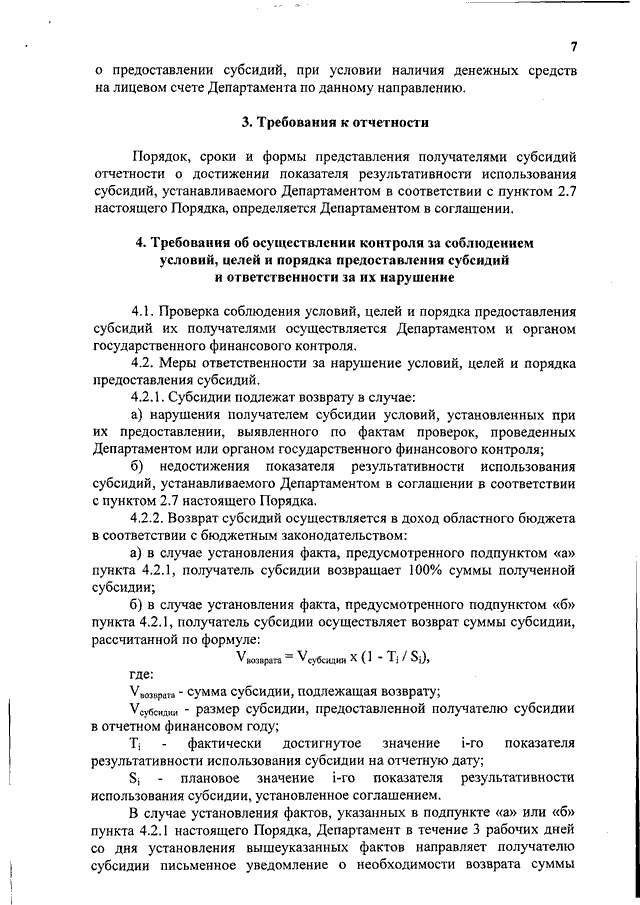 7

о предоставлении субсидий, при условии наличия денежных средств на лицевом счете Департамента по данному направлению.

3. Требования к отчетности

Порядок, сроки и формы представления получателями субсидий отчетности о достижении показателя результативности использования субсидий, устанавливаемого Департаментом в соответствии с пунктом 2.7 настоящего Порядка, определяется Департаментом в соглашении.

4. Требования об осуществлении контроля за соблюдением условий, целей и порядка предоставления субсидий и ответственности за их нарушение

4.1. Проверка соблюдения условий, целей и порядка предоставления субсидий их получателями осуществляется Департаментом и органом государственного финансового контроля.
4.2. Меры ответственности за нарушение условий, целей и порядка предоставления субсидий.
4.2.1. Субсидии подлежат возврату в случае:
а) нарушения получателем субсидии условий, установленных при их предоставлении, выявленного по фактам проверок, проведенных Департаментом или органом государственного финансового контроля;
б) недостижения показателя результативности использования субсидий, устанавливаемого Департаментом в соглашении в соответствии с пунктом 2.7 настоящего Порядка.
4.2.2. Возврат субсидий осуществляется в доход областного бюджета в соответствии с бюджетным законодательством:
а) в случае установления факта, предусмотренного подпунктом «а» пункта 4.2.1, получатель субсидии возвращает 100% суммы полученной субсидии;
б) в случае установления факта, предусмотренного подпунктом «б» пункта 4.2.1, получатель субсидии осуществляет возврат суммы субсидии, рассчитанной по формуле:
$V_{возврата} = V_{субсидии} \times (1 - T_i / S_i)$,
где:
$V_{возврата}$ - сумма субсидии, подлежащая возврату;
$V_{субсидии}$ - размер субсидии, предоставленной получателю субсидии в отчетном финансовом году;
$T_i$ - фактически достигнутое значение i-го показателя результативности использования субсидии на отчетную дату;
$S_i$ - плановое значение i-го показателя результативности использования субсидии, установленное соглашением.
В случае установления фактов, указанных в подпункте «а» или «б» пункта 4.2.1 настоящего Порядка, Департамент в течение 3 рабочих дней со дня установления вышеуказанных фактов направляет получателю субсидии письменное уведомление о необходимости возврата суммы